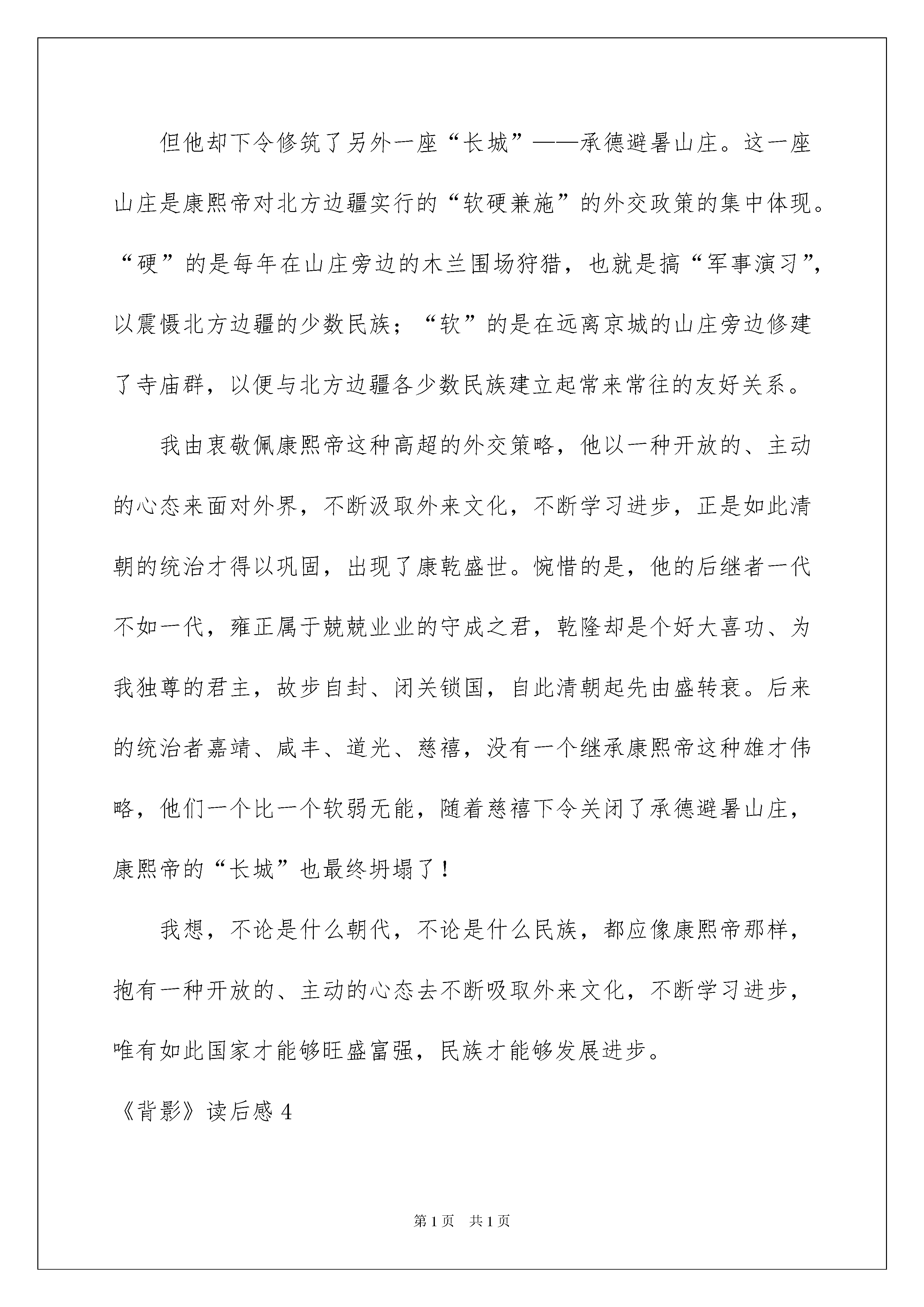 但他却下令修筑了另外一座“长城”——承德避暑山庄。这一座山庄是康熙帝对北方边疆实行的“软硬兼施”的外交政策的集中体现。“硬”的是每年在山庄旁边的木兰围场狩猎，也就是搞“军事演习”，以震慑北方边疆的少数民族；“软”的是在远离京城的山庄旁边修建了寺庙群，以便与北方边疆各少数民族建立起常来常往的友好关系。

我由衷敬佩康熙帝这种高超的外交策略，他以一种开放的、主动的心态来面对外界，不断汲取外来文化，不断学习进步，正是如此清朝的统治才得以巩固，出现了康乾盛世。惋惜的是，他的后继者一代不如一代，雍正属于兢兢业业的守成之君，乾隆却是个好大喜功、为我独尊的君主，故步自封、闭关锁国，自此清朝起先由盛转衰。后来的统治者嘉靖、咸丰、道光、慈禧，没有一个继承康熙帝这种雄才伟略，他们一个比一个软弱无能，随着慈禧下令关闭了承德避暑山庄，康熙帝的“长城”也最终坍塌了！

我想，不论是什么朝代，不论是什么民族，都应像康熙帝那样，抱有一种开放的、主动的心态去不断吸取外来文化，不断学习进步，唯有如此国家才能够旺盛富强，民族才能够发展进步。

《背影》读后感4

第1页 共1页